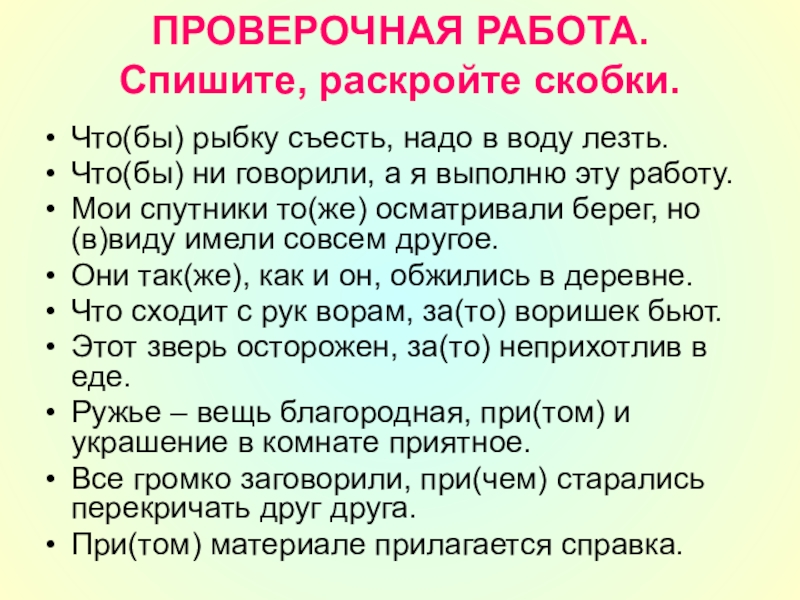 ПРОВЕРОЧНАЯ РАБОТА.
Спишите, раскройте скобки.

• Что(бы) рыбку съесть, надо в воду лезть.
• Что(бы) ни говорили, а я выполню эту работу.
• Мои спутники то(же) осматривали берег, но (в)виду имели совсем другое.
• Они так(же), как и он, обжились в деревне.
• Что сходит с рук ворам, за(то) воришек бьют.
• Этот зверь осторожен, за(то) неприхотлив в еде.
• Ружье – вещь благородная, при(том) и украшение в комнате приятное.
• Все громко заговорили, при(чем) старались перекричать друг друга.
• При(том) материале прилагается справка.